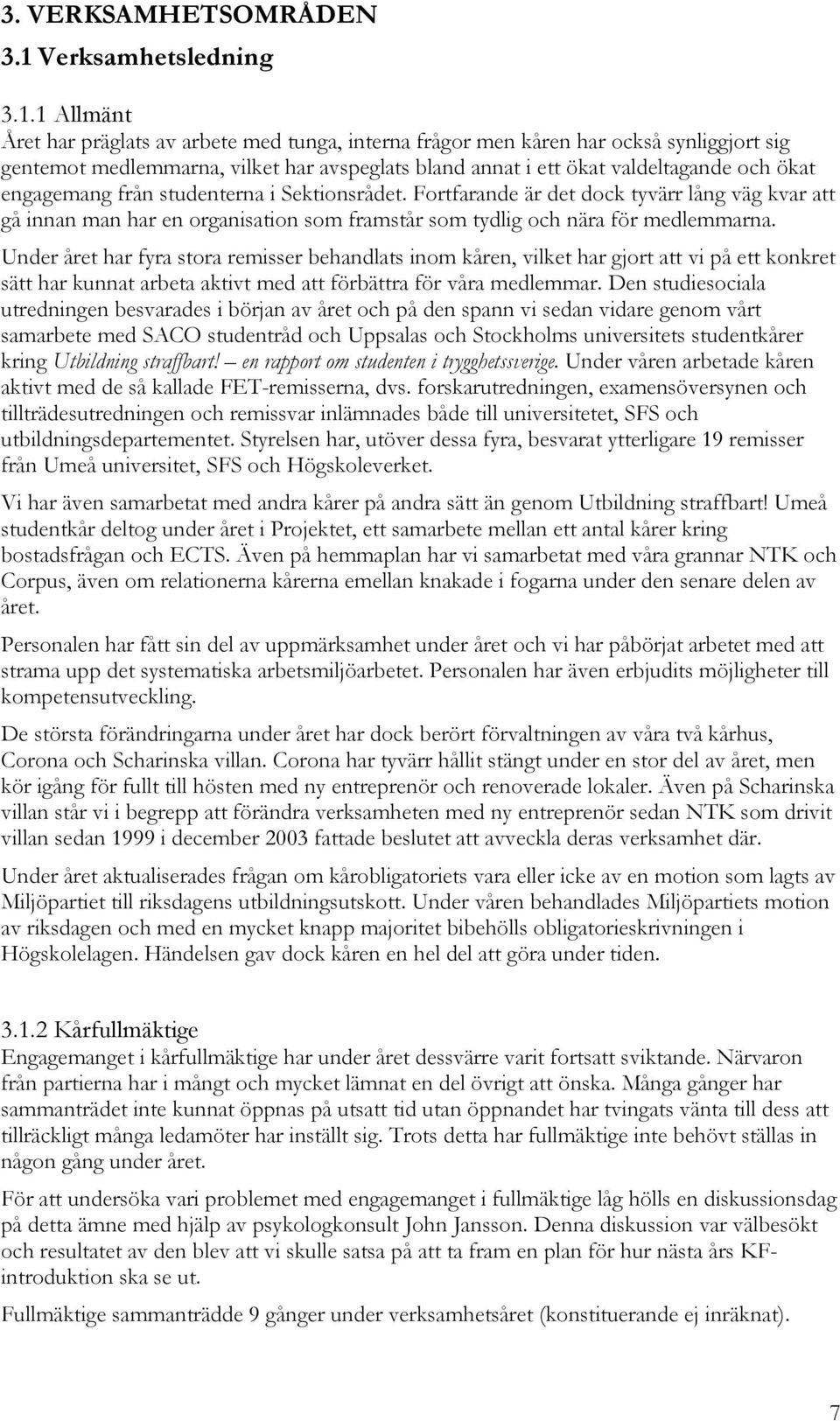 3. VERKSAMHETSOMRÅDEN

3.1 Verksamhetsledning

3.1.1 Allmänt
Året har präglats av arbete med tunga, interna frågor men kåren har också synliggjort sig gentemot medlemmarna, vilket har avspeglats bland annat i ett ökat valdeltagande och ökat engagemang från studenterna i Sektionsrådet. Fortfarande är det dock tyvärr lång väg kvar att gå innan man har en organisation som framstår som tydlig och nära för medlemmarna.

Under året har fyra stora remisser behandlats inom kåren, vilket har gjort att vi på ett konkret sätt har kunnat arbeta aktivt med att förbättra för våra medlemmar. Den studiesociala utredningen besvarades i början av året och på den spann vi sedan vidare genom vårt samarbete med SACO studentråd och Uppsalas och Stockholms universitets studentkårer kring Utbildning straffbart! – en rapport om studenten i trygghetssverige. Under våren arbetade kåren aktivt med de så kallade FET-remisserna, dvs. forskarutredningen, examensöversynen och tillträdesutredningen och remissvar inlämnades både till universitetet, SFS och utbildningsdepartementet. Styrelsen har, utöver dessa fyra, besvarat ytterligare 19 remisser från Umeå universitet, SFS och Högskoleverket.

Vi har även samarbetat med andra kårer på andra sätt än genom Utbildning straffbart! Umeå studentkår deltog under året i Projektet, ett samarbete mellan ett antal kårer kring bostadsfrågan och ECTS. Även på hemmaplan har vi samarbetat med våra grannar NTK och Corpus, även om relationerna kårerna emellan knakade i fogarna under den senare delen av året.

Personalen har fått sin del av uppmärksamhet under året och vi har påbörjat arbetet med att strama upp det systematiska arbetsmiljöarbetet. Personalen har även erbjudits möjligheter till kompetensutveckling.

De största förändringarna under året har dock berört förvaltningen av våra två kårhus, Corona och Scharinska villan. Corona har tyvärr hållit stängt under en stor del av året, men kör igång för fullt till hösten med ny entreprenör och renoverade lokaler. Även på Scharinska villan står vi i begrepp att förändra verksamheten med ny entreprenör sedan NTK som drivit villan sedan 1999 i december 2003 fattade beslutet att avveckla deras verksamhet där.

Under året aktualiserades frågan om kårobligatoriets vara eller icke av en motion som lagts av Miljöpartiet till riksdagens utbildningsutskott. Under våren behandlades Miljöpartiets motion av riksdagen och med en mycket knapp majoritet bibehölls obligatorieskrivningen i Högskolelagen. Händelsen gav dock kåren en hel del att göra under tiden.

3.1.2 Kårfullmäktige
Engagemanget i kårfullmäktige har under året dessvärre varit fortsatt sviktande. Närvaron från partierna har i mångt och mycket lämnat en del övrigt att önska. Många gånger har sammanträdet inte kunnat öppnas på utsatt tid utan öppnandet har tvingats vänta till dess att tillräckligt många ledamöter har inställt sig. Trots detta har fullmäktige inte behövt ställas in någon gång under året.

För att undersöka vari problemet med engagemanget i fullmäktige låg hölls en diskussionsdag på detta ämne med hjälp av psykologkonsult John Jansson. Denna diskussion var välbesökt och resultatet av den blev att vi skulle satsa på att ta fram en plan för hur nästa års KF-introduktion ska se ut.

Fullmäktige sammanträdde 9 gånger under verksamhetsåret (konstituerande ej inräknat).

7